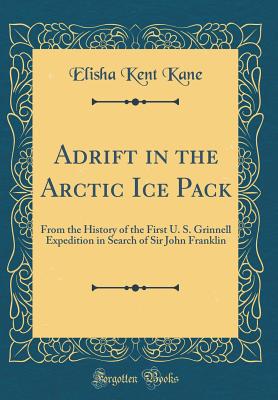 Elisha Kent Kane

Adrift in the Arctic Ice Pack

From the History of the First U. S. Grinnell Expedition in Search of Sir John Franklin

Forgotten Books